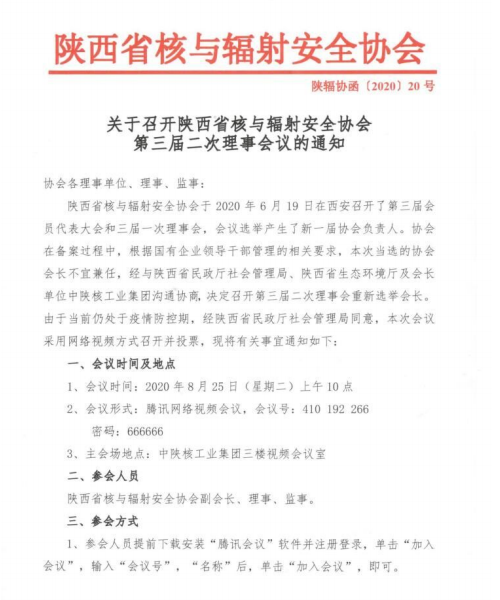 陕西省核与辐射安全协会

陕辐协函〔2020〕20号

关于召开陕西省核与辐射安全协会
第三届二次理事会议的通知

协会各理事单位、理事、监事：

陕西省核与辐射安全协会于2020年6月19日在西安召开了第三届会员代表大会和三届一次理事会，会议选举产生了新一届协会负责人。协会在备案过程中，根据国有企业领导干部管理的相关要求，本次当选的协会会长不宜兼任，经与陕西省民政厅社会管理局、陕西省生态环境厅及会长单位中陕核工业集团沟通协商，决定召开第三届二次理事会重新选举会长。由于当前仍处于疫情防控期，经陕西省民政厅社会管理局同意，本次会议采用网络视频方式召开并投票，现将有关事宜通知如下：

一、会议时间及地点

1、会议时间：2020年8月25日（星期二）上午10点

2、会议形式：腾讯网络视频会议，会议号：410 192 266

密码：666666

3、主会场地点：中陕核工业集团三楼视频会议室

二、参会人员

陕西省核与辐射安全协会副会长、理事、监事。

三、参会方式

1、参会人员提前下载安装“腾讯会议”软件并注册登录，单击“加入会议”，输入“会议号”，“名称”后，单击“加入会议”，即可。